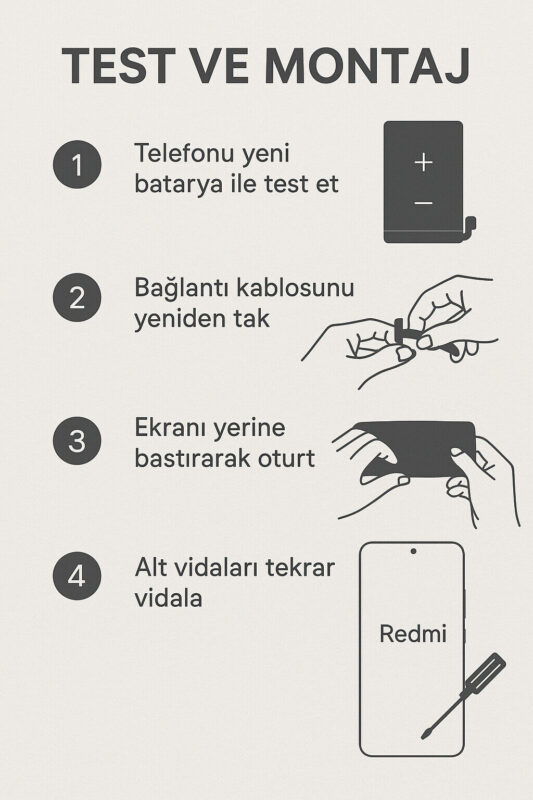 TEST VE MONTAJ

1 Telefonu yeni batarya ile test et

+
−

2 Bağlantı kablosunu yeniden tak

3 Ekranı yerine bastırarak oturt

4 Alt vidaları tekrar vidala

Redmi